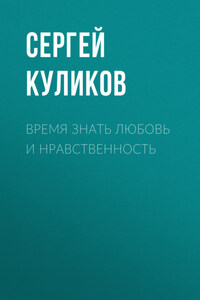 СЕРГЕЙ КУЛИКОВ

ВРЕМЯ ЗНАТЬ ЛЮБОВЬ И НРАВСТВЕННОСТЬ